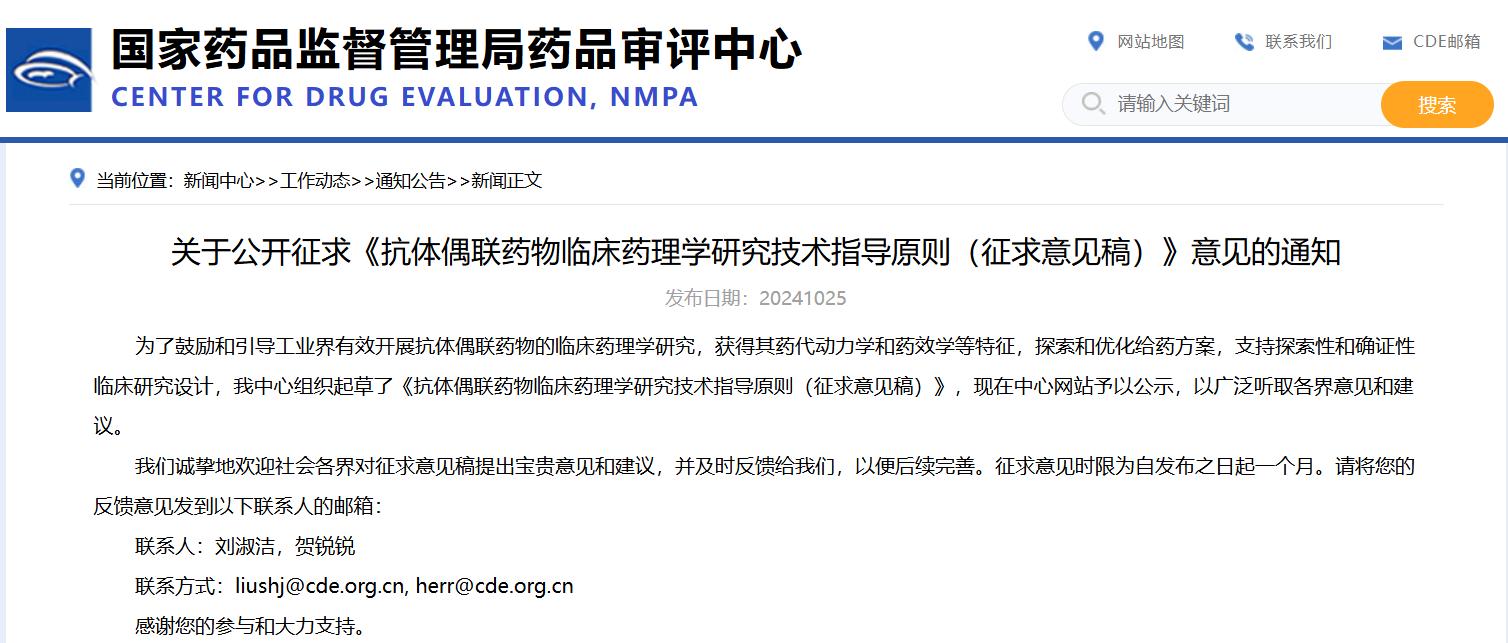 国家药品监督管理局药品审评中心
CENTER FOR DRUG EVALUATION, NMPA

网站地图 联系我们 CDE邮箱

请输入关键词 搜索

当前位置：新闻中心>>工作动态>>通知公告>>新闻正文

关于公开征求《抗体偶联药物临床药理学研究技术指导原则（征求意见稿）》意见的通知

发布日期：20241025

为了鼓励和引导工业界有效开展抗体偶联药物的临床药理学研究，获得其药代动力学和药效学等特征，探索和优化给药方案，支持探索性和确证性临床研究设计，我中心组织起草了《抗体偶联药物临床药理学研究技术指导原则（征求意见稿）》，现在中心网站予以公示，以广泛听取各界意见和建议。

我们诚挚地欢迎社会各界对征求意见稿提出宝贵意见和建议，并及时反馈给我们，以便后续完善。征求意见时限为自发布之日起一个月。请将您的反馈意见发到以下联系人的邮箱：

联系人：刘淑洁，贺锐锐

联系方式：liushj@cde.org.cn, herr@cde.org.cn

感谢您的参与和大力支持。